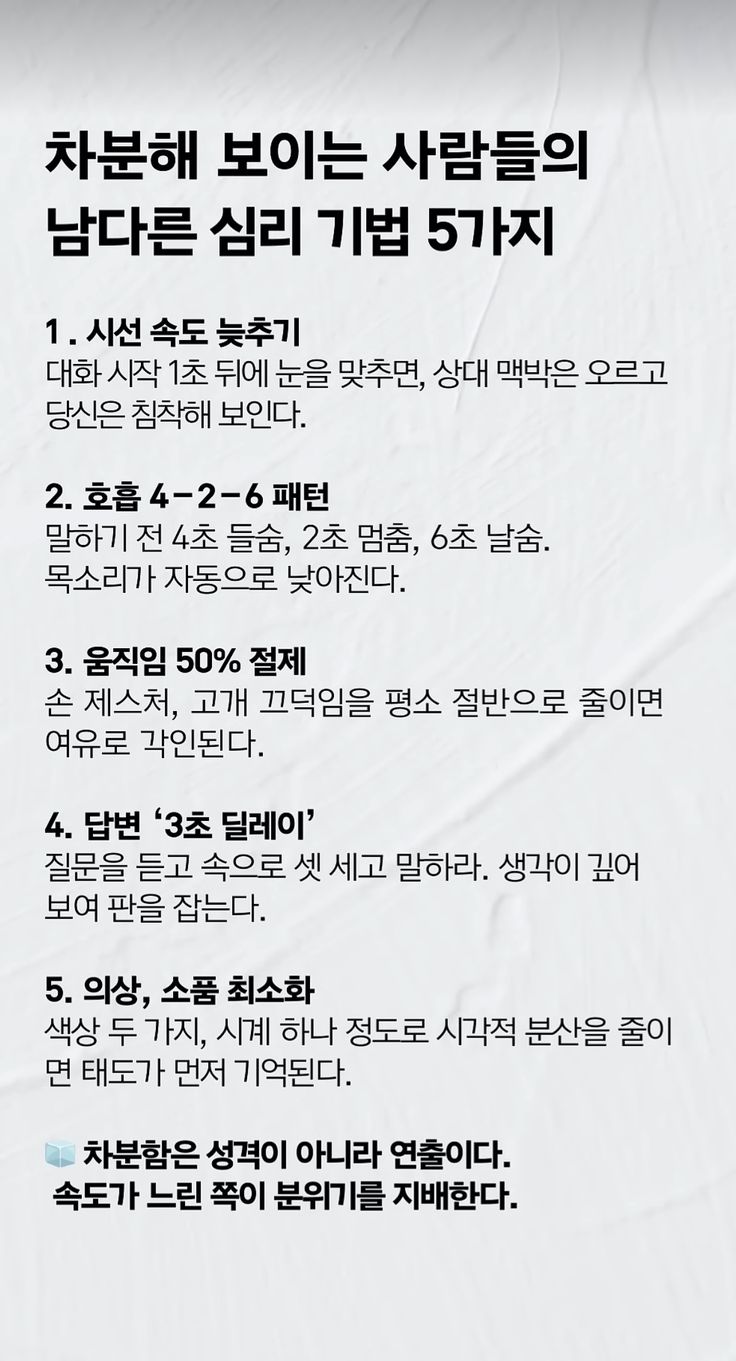 차분해 보이는 사람들의
남다른 심리 기법 5가지

1 . 시선 속도 늦추기
대화 시작 1초 뒤에 눈을 맞추면, 상대 맥박은 오르고 당신은 침착해 보인다.

2. 호흡 4-2-6 패턴
말하기 전 4초 들숨, 2초 멈춤, 6초 날숨. 목소리가 자동으로 낮아진다.

3. 움직임 50% 절제
손 제스처, 고개 끄덕임을 평소 절반으로 줄이면 여유로 각인된다.

4. 답변 '3초 딜레이'
질문을 듣고 속으로 셋 세고 말하라. 생각이 깊어 보여 판을 잡는다.

5. 의상, 소품 최소화
색상 두 가지, 시계 하나 정도로 시각적 분산을 줄이면 태도가 먼저 기억된다.

🧊 차분함은 성격이 아니라 연출이다.
속도가 느린 쪽이 분위기를 지배한다.